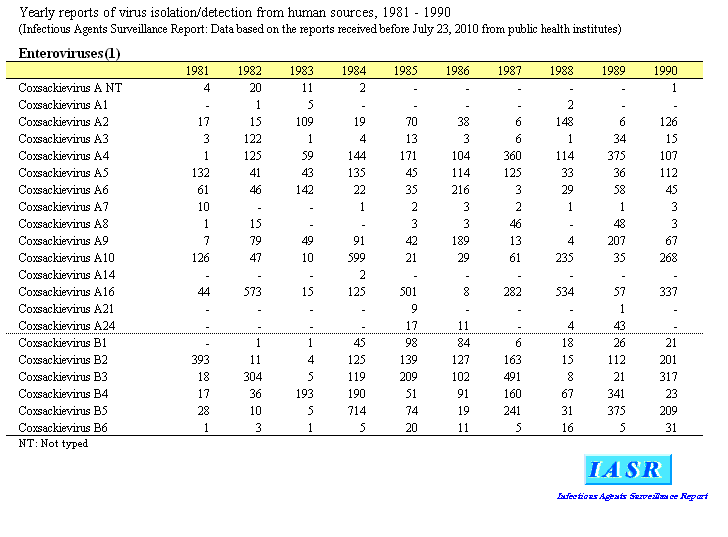 Yearly reports of virus isolation/detection from human sources, 1981 - 1990
(Infectious Agents Surveillance Report: Data based on the reports received before July 23, 2010 from public health institutes)

Enteroviruses(1)

| | 1981 | 1982 | 1983 | 1984 | 1985 | 1986 | 1987 | 1988 | 1989 | 1990 |
|---|---|---|---|---|---|---|---|---|---|---|
| Coxsackievirus A NT | 4 | 20 | 11 | 2 | - | - | - | - | - | 1 |
| Coxsackievirus A1 | - | 1 | 5 | - | - | - | - | 2 | - | - |
| Coxsackievirus A2 | 17 | 15 | 109 | 19 | 70 | 38 | 6 | 148 | 6 | 126 |
| Coxsackievirus A3 | 3 | 122 | 1 | 4 | 13 | 3 | 6 | 1 | 34 | 15 |
| Coxsackievirus A4 | 1 | 125 | 59 | 144 | 171 | 104 | 360 | 114 | 375 | 107 |
| Coxsackievirus A5 | 132 | 41 | 43 | 135 | 45 | 114 | 125 | 33 | 36 | 112 |
| Coxsackievirus A6 | 61 | 46 | 142 | 22 | 35 | 216 | 3 | 29 | 58 | 45 |
| Coxsackievirus A7 | 10 | - | - | 1 | 2 | 3 | 2 | 1 | 1 | 3 |
| Coxsackievirus A8 | 1 | 15 | - | - | 3 | 3 | 46 | - | 48 | 3 |
| Coxsackievirus A9 | 7 | 79 | 49 | 91 | 42 | 189 | 13 | 4 | 207 | 67 |
| Coxsackievirus A10 | 126 | 47 | 10 | 599 | 21 | 29 | 61 | 235 | 35 | 268 |
| Coxsackievirus A14 | - | - | - | 2 | - | - | - | - | - | - |
| Coxsackievirus A16 | 44 | 573 | 15 | 125 | 501 | 8 | 282 | 534 | 57 | 337 |
| Coxsackievirus A21 | - | - | - | - | 9 | - | - | - | 1 | - |
| Coxsackievirus A24 | - | - | - | - | 17 | 11 | - | 4 | 43 | - |
| Coxsackievirus B1 | - | 1 | 1 | 45 | 98 | 84 | 6 | 18 | 26 | 21 |
| Coxsackievirus B2 | 393 | 11 | 4 | 125 | 139 | 127 | 163 | 15 | 112 | 201 |
| Coxsackievirus B3 | 18 | 304 | 5 | 119 | 209 | 102 | 491 | 8 | 21 | 317 |
| Coxsackievirus B4 | 17 | 36 | 193 | 190 | 51 | 91 | 160 | 67 | 341 | 23 |
| Coxsackievirus B5 | 28 | 10 | 5 | 714 | 74 | 19 | 241 | 31 | 375 | 209 |
| Coxsackievirus B6 | 1 | 3 | 1 | 5 | 20 | 11 | 5 | 16 | 5 | 31 |

NT: Not typed

IASR
Infectious Agents Surveillance Report